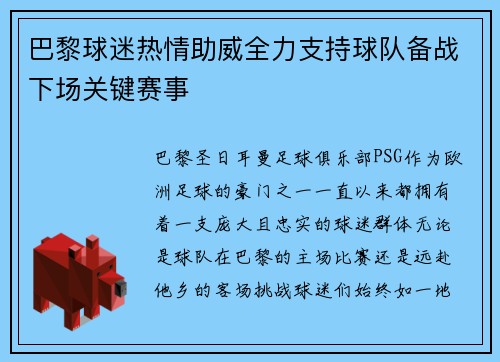 巴黎球迷热情助威全力支持球队备战下场关键赛事

巴黎圣日耳曼足球俱乐部PSG作为欧洲足球的豪门之一一直以来都拥有着一支庞大且忠实的球迷群体无论是球队在巴黎的主场比赛还是远赴他乡的客场挑战球迷们始终如一地